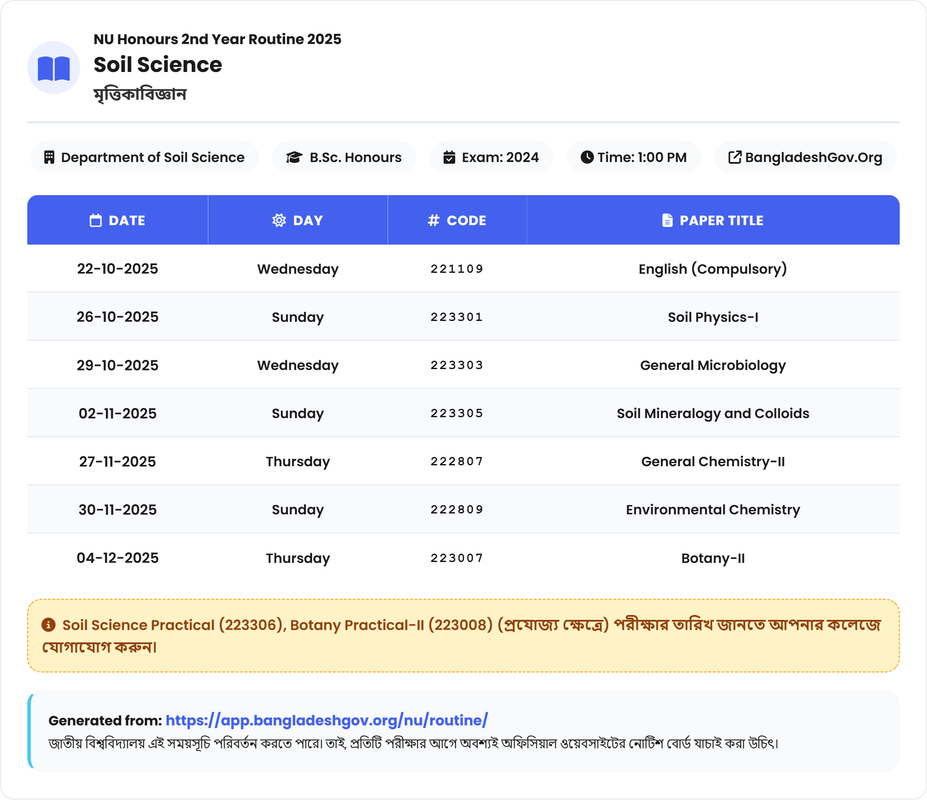 NU Honours 2nd Year Routine 2025

Soil Science

মৃত্তিকাবিজ্ঞান

Department of Soil Science B.Sc. Honours Exam: 2024 Time: 1:00 PM BangladeshGov.Org

| DATE | DAY | # CODE | PAPER TITLE |
|---|---|---|---|
| 22-10-2025 | Wednesday | 221109 | English (Compulsory) |
| 26-10-2025 | Sunday | 223301 | Soil Physics-I |
| 29-10-2025 | Wednesday | 223303 | General Microbiology |
| 02-11-2025 | Sunday | 223305 | Soil Mineralogy and Colloids |
| 27-11-2025 | Thursday | 222807 | General Chemistry-II |
| 30-11-2025 | Sunday | 222809 | Environmental Chemistry |
| 04-12-2025 | Thursday | 223007 | Botany-II |

Soil Science Practical (223306), Botany Practical-II (223008) (প্রযোজ্য ক্ষেত্রে) পরীক্ষার তারিখ জানতে আপনার কলেজে যোগাযোগ করুন।

Generated from: https://app.bangladeshgov.org/nu/routine/

জাতীয় বিশ্ববিদ্যালয় এই সময়সূচি পরিবর্তন করতে পারে। তাই, প্রতিটি পরীক্ষার আগে অবশ্যই অফিসিয়াল ওয়েবসাইটের নোটিশ বোর্ড যাচাই করা উচিৎ।